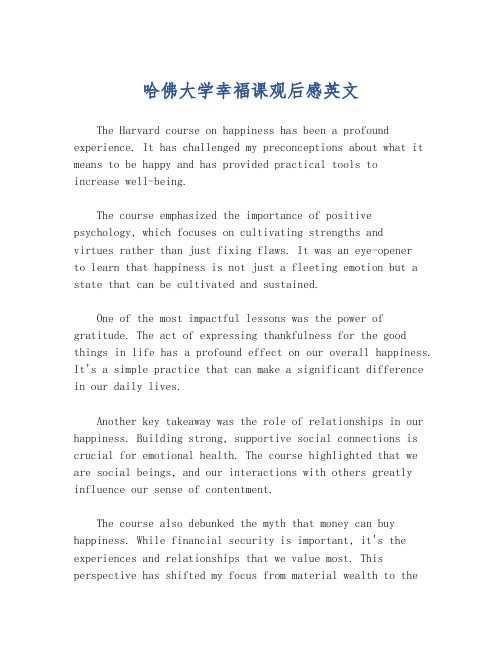 哈佛大学幸福课观后感英文

The Harvard course on happiness has been a profound experience. It has challenged my preconceptions about what it means to be happy and has provided practical tools to increase well-being.

The course emphasized the importance of positive psychology, which focuses on cultivating strengths and virtues rather than just fixing flaws. It was an eye-opener to learn that happiness is not just a fleeting emotion but a state that can be cultivated and sustained.

One of the most impactful lessons was the power of gratitude. The act of expressing thankfulness for the good things in life has a profound effect on our overall happiness. It's a simple practice that can make a significant difference in our daily lives.

Another key takeaway was the role of relationships in our happiness. Building strong, supportive social connections is crucial for emotional health. The course highlighted that we are social beings, and our interactions with others greatly influence our sense of contentment.

The course also debunked the myth that money can buy happiness. While financial security is important, it's the experiences and relationships that we value most. This perspective has shifted my focus from material wealth to the